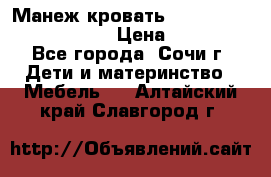 Манеж кровать
Цена
Все города Сочи г
Дети и материнство
Мебель Алтайский край Славгород г

http://Объявлений.сайт